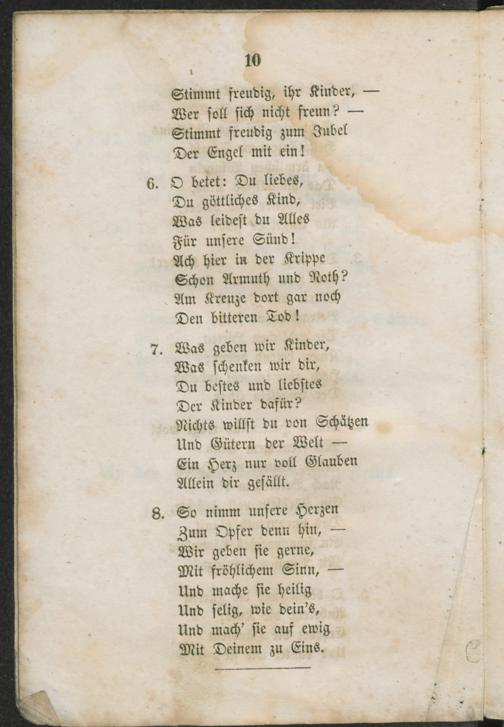 10

Stimmt freudig, ihr Kinder, —
Wer soll sich nicht freun? —
Stimmt freudig zum Jubel
Der Engel mit ein!

6. O betet: Du liebes,
Du göttliches Kind,
Was leidest du Alles
Für unsere Sünd!
Ach hier in der Krippe
Schon Armuth und Noth?
Am Kreuze dort gar noch
Den bitteren Tod!

7. Was geben wir Kinder,
Was schenken wir dir,
Du bestes und liebstes
Der Kinder dafür?
Nichts willst du von Schätzen
Und Gütern der Welt —
Ein Herz nur voll Glauben
Allein dir gefällt.

8. So nimm unsere Herzen
Zum Opfer denn hin, —
Wir geben sie gerne,
Mit fröhlichem Sinn, —
Und mache sie heilig
Und selig, wie dein's,
Und mach' sie auf ewig
Mit Deinem zu Eins.